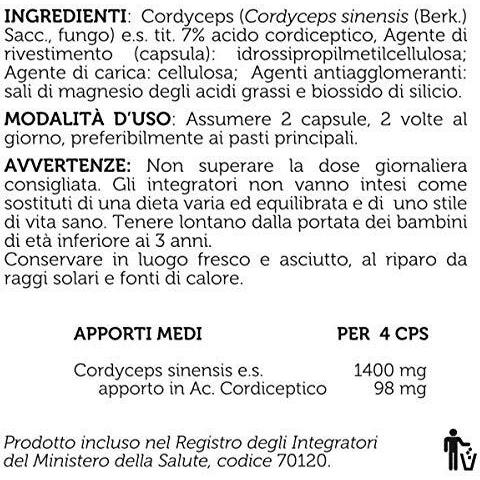 INGREDIENTI: Cordyceps (Cordyceps sinensis (Berk.) Sacc., fungo) e.s. tit. 7% acido cordiceptico, Agente di rivestimento (capsula): idrossipropilmetilcellulosa; Agente di carica: cellulosa; Agenti antiagglomeranti: sali di magnesio degli acidi grassi e biossido di silicio.

MODALITÀ D'USO: Assumere 2 capsule, 2 volte al giorno, preferibilmente ai pasti principali.

AVVERTENZE: Non superare la dose giornaliera consigliata. Gli integratori non vanno intesi come sostituti di una dieta varia ed equilibrata e di uno stile di vita sano. Tenere lontano dalla portata dei bambini di età inferiore ai 3 anni.
Conservare in luogo fresco e asciutto, al riparo da raggi solari e fonti di calore.

| APPORTI MEDI | PER 4 CPS |
|---|---|
| Cordyceps sinensis e.s. | 1400 mg |
| apporto in Ac. Cordiceptico | 98 mg |

Prodotto incluso nel Registro degli Integratori del Ministero della Salute, codice 70120.